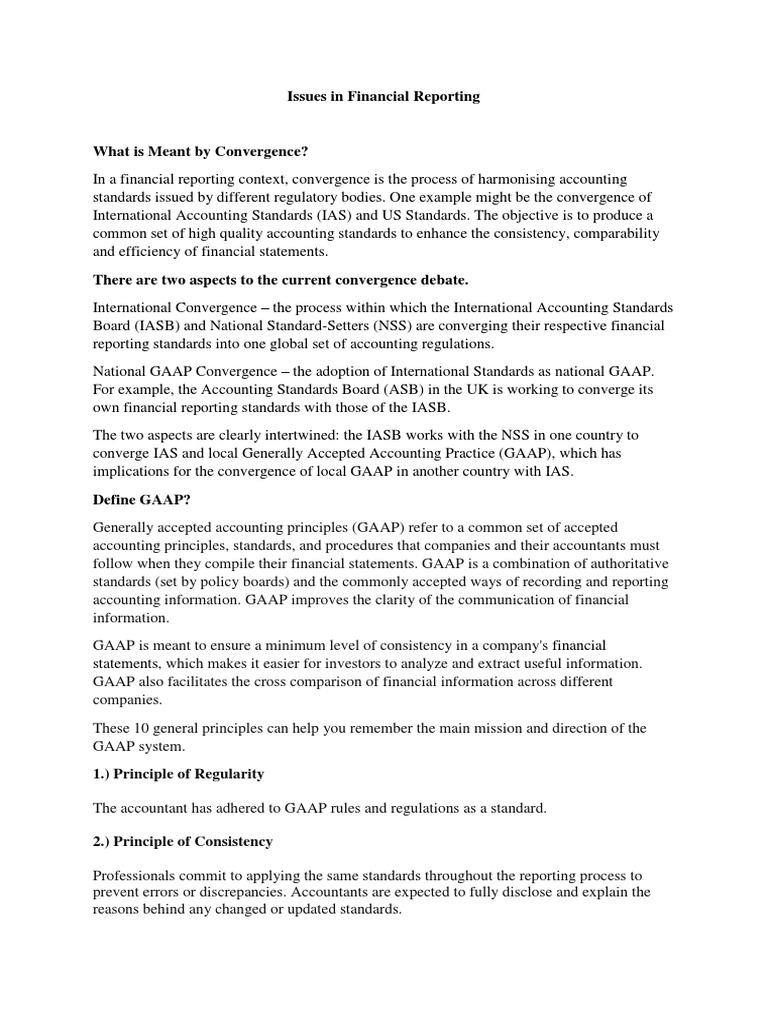 Issues in Financial Reporting

What is Meant by Convergence?

In a financial reporting context, convergence is the process of harmonising accounting standards issued by different regulatory bodies. One example might be the convergence of International Accounting Standards (IAS) and US Standards. The objective is to produce a common set of high quality accounting standards to enhance the consistency, comparability and efficiency of financial statements.

There are two aspects to the current convergence debate.

International Convergence – the process within which the International Accounting Standards Board (IASB) and National Standard-Setters (NSS) are converging their respective financial reporting standards into one global set of accounting regulations.

National GAAP Convergence – the adoption of International Standards as national GAAP. For example, the Accounting Standards Board (ASB) in the UK is working to converge its own financial reporting standards with those of the IASB.

The two aspects are clearly intertwined: the IASB works with the NSS in one country to converge IAS and local Generally Accepted Accounting Practice (GAAP), which has implications for the convergence of local GAAP in another country with IAS.

Define GAAP?

Generally accepted accounting principles (GAAP) refer to a common set of accepted accounting principles, standards, and procedures that companies and their accountants must follow when they compile their financial statements. GAAP is a combination of authoritative standards (set by policy boards) and the commonly accepted ways of recording and reporting accounting information. GAAP improves the clarity of the communication of financial information.

GAAP is meant to ensure a minimum level of consistency in a company's financial statements, which makes it easier for investors to analyze and extract useful information. GAAP also facilitates the cross comparison of financial information across different companies.

These 10 general principles can help you remember the main mission and direction of the GAAP system.

1.) Principle of Regularity

The accountant has adhered to GAAP rules and regulations as a standard.

2.) Principle of Consistency

Professionals commit to applying the same standards throughout the reporting process to prevent errors or discrepancies. Accountants are expected to fully disclose and explain the reasons behind any changed or updated standards.